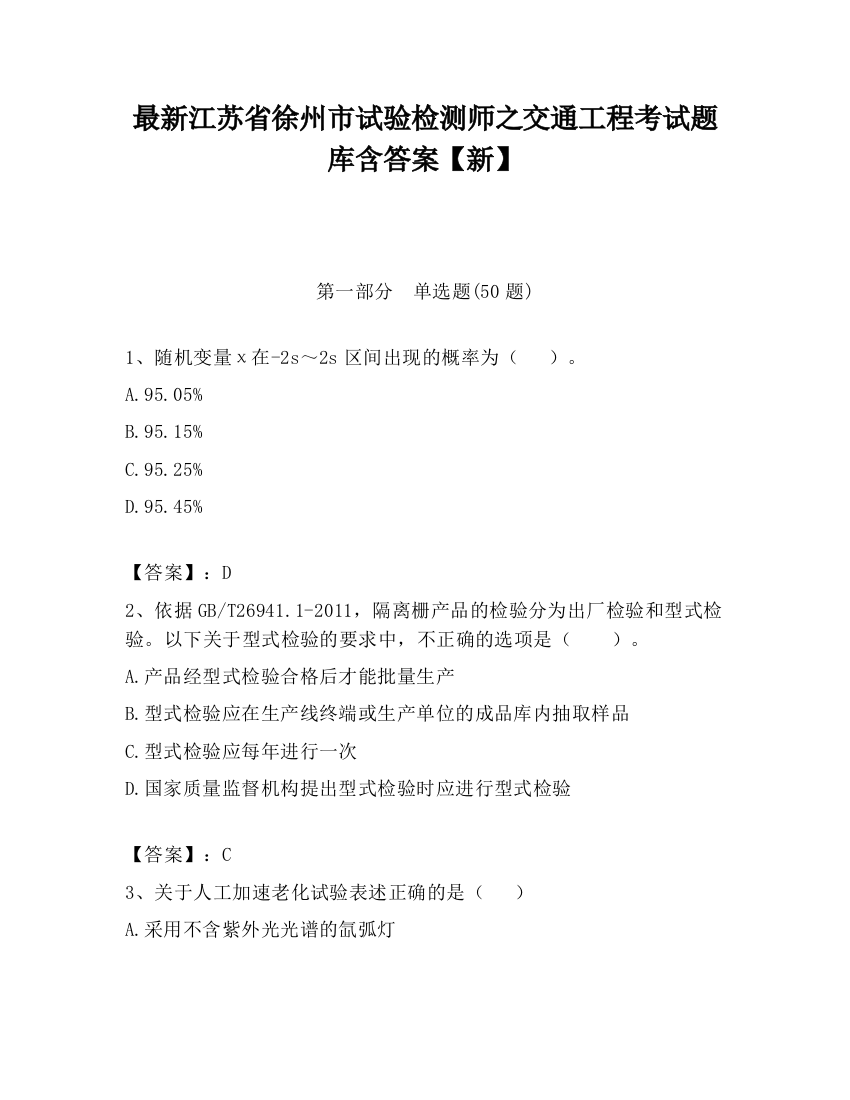 最新江苏省徐州市试验检测师之交通工程考试题库含答案【新】

第一部分　单选题(50 题)

1、随机变量 x 在-2s～2s 区间出现的概率为（　　）。

A.95.05%

B.95.15%

C.95.25%

D.95.45%

【答案】：D

2、依据 GB/T26941.1-2011，隔离栅产品的检验分为出厂检验和型式检验。以下关于型式检验的要求中，不正确的选项是（　　）。

A.产品经型式检验合格后才能批量生产

B.型式检验应在生产线终端或生产单位的成品库内抽取样品

C.型式检验应每年进行一次

D.国家质量监督机构提出型式检验时应进行型式检验

【答案】：C

3、关于人工加速老化试验表述正确的是（　　）

A.采用不含紫外光光谱的氙弧灯